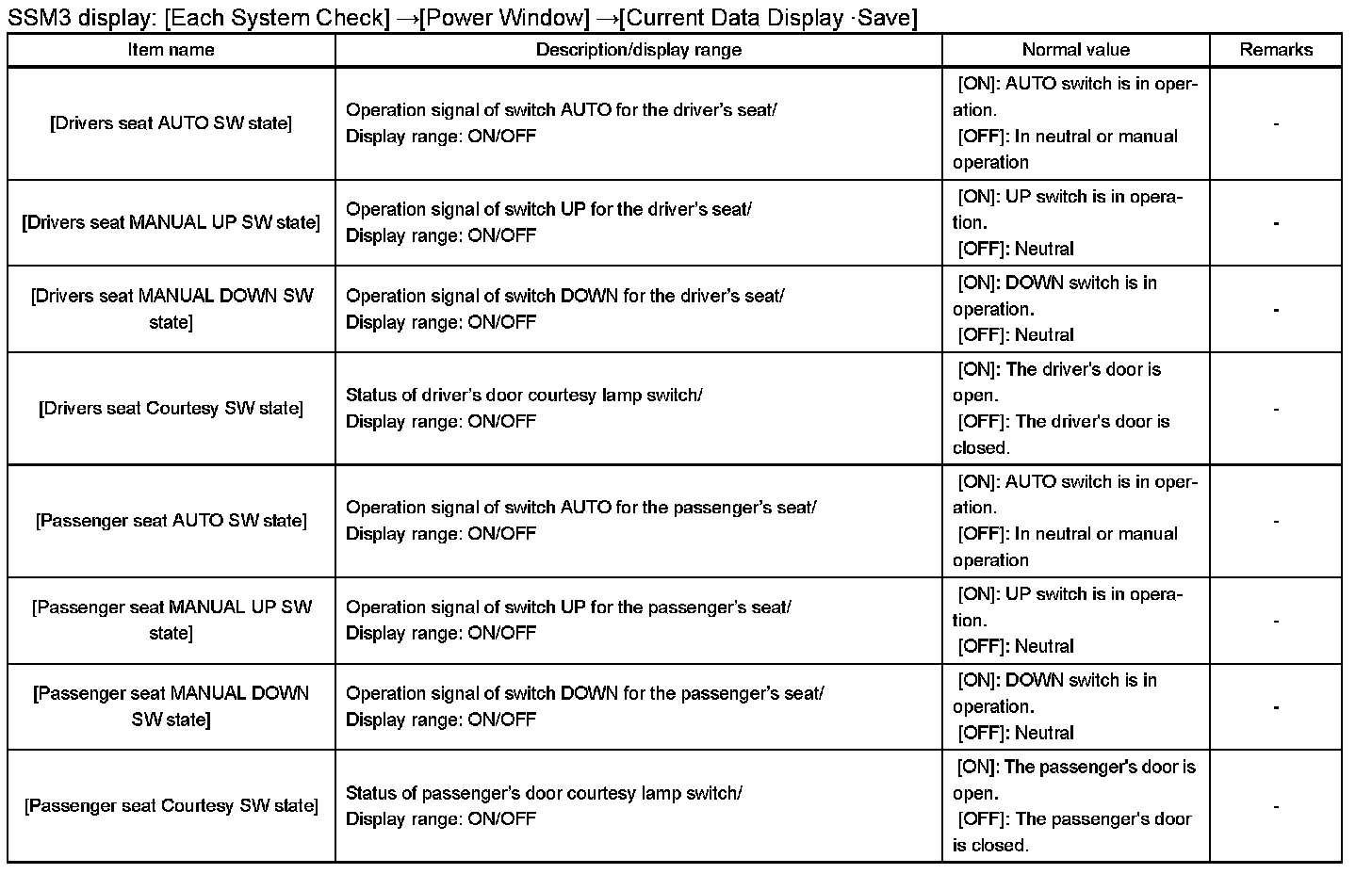 SSM3 display: [Each System Check] →[Power Window] →[Current Data Display ·Save]

| Item name | Description/display range | Normal value | Remarks |
|---|---|---|---|
| [Drivers seat AUTO SW state] | Operation signal of switch AUTO for the driver's seat/ Display range: ON/OFF | [ON]: AUTO switch is in operation. [OFF]: In neutral or manual operation | - |
| [Drivers seat MANUAL UP SW state] | Operation signal of switch UP for the driver's seat/ Display range: ON/OFF | [ON]: UP switch is in operation. [OFF]: Neutral | - |
| [Drivers seat MANUAL DOWN SW state] | Operation signal of switch DOWN for the driver's seat/ Display range: ON/OFF | [ON]: DOWN switch is in operation. [OFF]: Neutral | - |
| [Drivers seat Courtesy SW state] | Status of driver's door courtesy lamp switch/ Display range: ON/OFF | [ON]: The driver's door is open. [OFF]: The driver's door is closed. | - |
| [Passenger seat AUTO SW state] | Operation signal of switch AUTO for the passenger's seat/ Display range: ON/OFF | [ON]: AUTO switch is in operation. [OFF]: In neutral or manual operation | - |
| [Passenger seat MANUAL UP SW state] | Operation signal of switch UP for the passenger's seat/ Display range: ON/OFF | [ON]: UP switch is in operation. [OFF]: Neutral | - |
| [Passenger seat MANUAL DOWN SW state] | Operation signal of switch DOWN for the passenger's seat/ Display range: ON/OFF | [ON]: DOWN switch is in operation. [OFF]: Neutral | - |
| [Passenger seat Courtesy SW state] | Status of passenger's door courtesy lamp switch/ Display range: ON/OFF | [ON]: The passenger's door is open. [OFF]: The passenger's door is closed. | - |